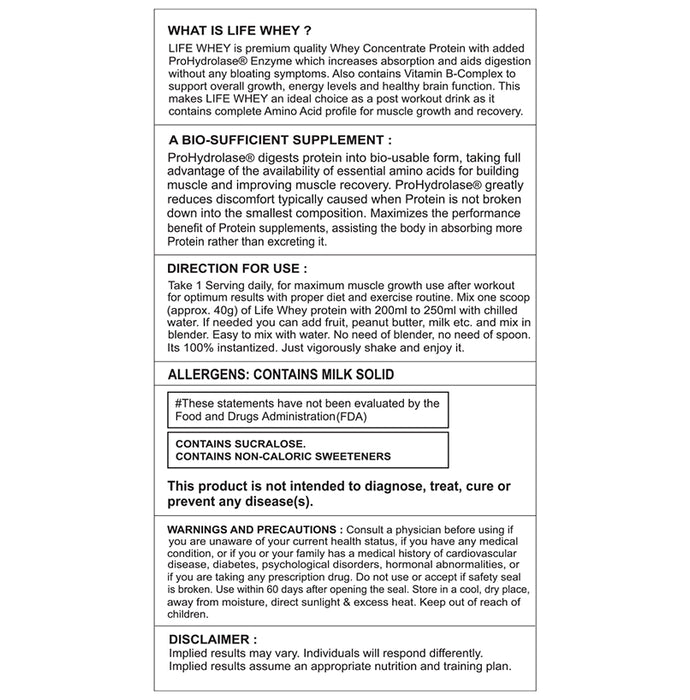 WHAT IS LIFE WHEY ?

LIFE WHEY is premium quality Whey Concentrate Protein with added ProHydrolase® Enzyme which increases absorption and aids digestion without any bloating symptoms. Also contains Vitamin B-Complex to support overall growth, energy levels and healthy brain function. This makes LIFE WHEY an ideal choice as a post workout drink as it contains complete Amino Acid profile for muscle growth and recovery.

A BIO-SUFFICIENT SUPPLEMENT :

ProHydrolase® digests protein into bio-usable form, taking full advantage of the availability of essential amino acids for building muscle and improving muscle recovery. ProHydrolase® greatly reduces discomfort typically caused when Protein is not broken down into the smallest composition. Maximizes the performance benefit of Protein supplements, assisting the body in absorbing more Protein rather than excreting it.

DIRECTION FOR USE :

Take 1 Serving daily, for maximum muscle growth use after workout for optimum results with proper diet and exercise routine. Mix one scoop (approx. 40g) of Life Whey protein with 200ml to 250ml with chilled water. If needed you can add fruit, peanut butter, milk etc. and mix in blender. Easy to mix with water. No need of blender, no need of spoon. Its 100% instantized. Just vigorously shake and enjoy it.

ALLERGENS: CONTAINS MILK SOLID

#These statements have not been evaluated by the Food and Drugs Administration(FDA)

CONTAINS SUCRALOSE.
CONTAINS NON-CALORIC SWEETENERS

This product is not intended to diagnose, treat, cure or prevent any disease(s).

WARNINGS AND PRECAUTIONS : Consult a physician before using if you are unaware of your current health status, if you have any medical condition, or if you or your family has a medical history of cardiovascular disease, diabetes, psychological disorders, hormonal abnormalities, or if you are taking any prescription drug. Do not use or accept if safety seal is broken. Use within 60 days after opening the seal. Store in a cool, dry place, away from moisture, direct sunlight & excess heat. Keep out of reach of children.

DISCLAIMER :

Implied results may vary. Individuals will respond differently. Implied results assume an appropriate nutrition and training plan.